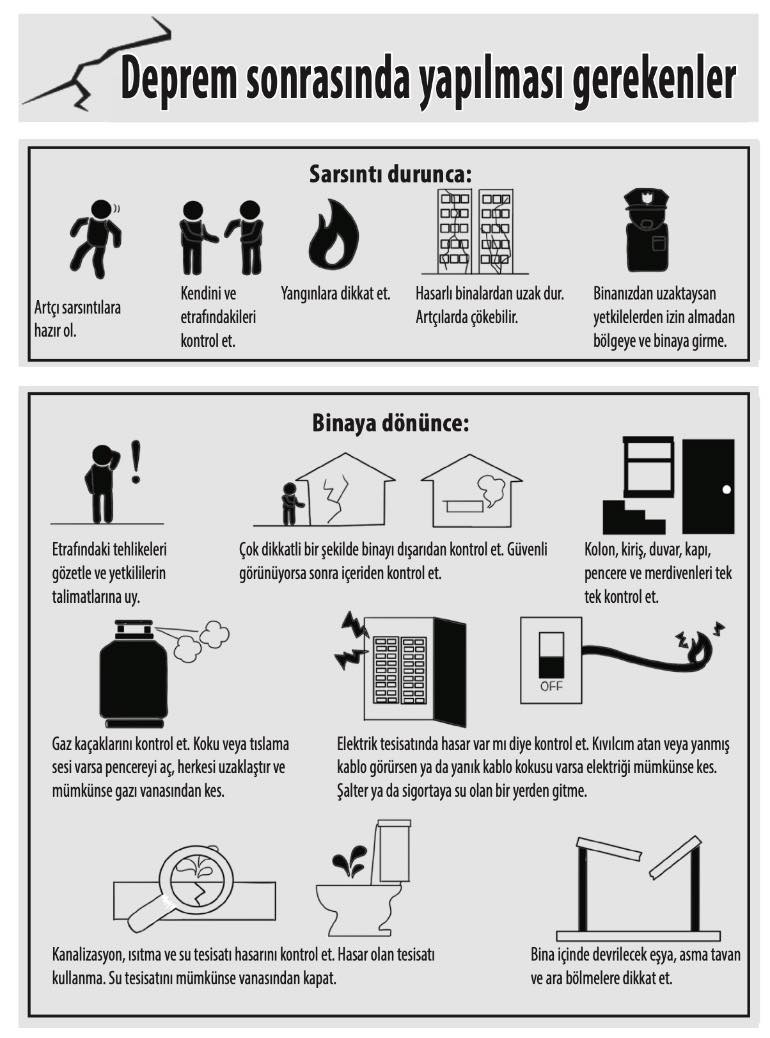 Deprem sonrasında yapılması gerekenler

Sarsıntı durunca:

Artçı sarsıntılara hazır ol.

Kendini ve etrafındakileri kontrol et.

Yangınlara dikkat et.

Hasarlı binalardan uzak dur. Artçılarda çökebilir.

Binanızdan uzaktaysan yetkilelerden izin almadan bölgeye ve binaya girme.

Binaya dönünce:

Etrafındaki tehlikeleri gözetle ve yetkililerin talimatlarına uy.

Çok dikkatli bir şekilde binayı dışarıdan kontrol et. Güvenli görünüyorsa sonra içeriden kontrol et.

Kolon, kiriş, duvar, kapı, pencere ve merdivenleri tek tek kontrol et.

Gaz kaçaklarını kontrol et. Koku veya tıslama sesi varsa pencereyi aç, herkesi uzaklaştır ve mümkünse gazı vanasından kes.

OFF

Elektrik tesisatında hasar var mı diye kontrol et. Kıvılcım atan veya yanmış kablo görürsen ya da yanık kablo kokusu varsa elektriği mümkünse kes. Şalter ya da sigortaya su olan bir yerden gitme.

Kanalizasyon, ısıtma ve su tesisatı hasarını kontrol et. Hasar olan tesisatı kullanma. Su tesisatını mümkünse vanasından kapat.

Bina içinde devrilecek eşya, asma tavan ve ara bölmelere dikkat et.